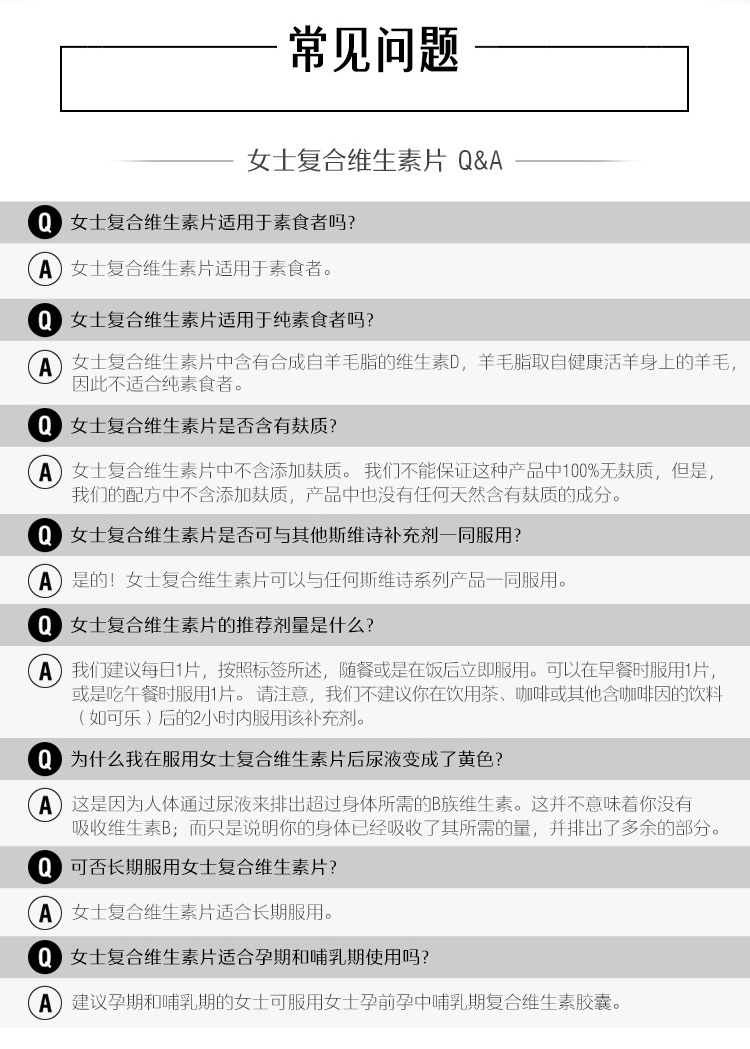 常见问题

女士复合维生素片 Q&A

Q 女士复合维生素片适用于素食者吗?

A 女士复合维生素片适用于素食者。

Q 女士复合维生素片适用于纯素食者吗?

A 女士复合维生素片中含有合成自羊毛脂的维生素D，羊毛脂取自健康活羊身上的羊毛，因此不适合纯素食者。

Q 女士复合维生素片是否含有麸质?

A 女士复合维生素片中不含添加麸质。我们不能保证这种产品中100%无麸质，但是，我们的配方中不含添加麸质，产品中也没有任何天然含有麸质的成分。

Q 女士复合维生素片是否可与其他斯维诗补充剂一同服用?

A 是的！女士复合维生素片可以与任何斯维诗系列产品一同服用。

Q 女士复合维生素片的推荐剂量是什么?

A 我们建议每日1片，按照标签所述，随餐或是在饭后立即服用。可以在早餐时服用1片，或是吃午餐时服用1片。请注意，我们不建议你在饮用茶、咖啡或其他含咖啡因的饮料（如可乐）后的2小时内服用该补充剂。

Q 为什么我在服用女士复合维生素片后尿液变成了黄色?

A 这是因为人体通过尿液来排出超过身体所需的B族维生素。这并不意味着你没有吸收维生素B；而只是说明你的身体已经吸收了其所需的量，并排出了多余的部分。

Q 可否长期服用女士复合维生素片?

A 女士复合维生素片适合长期服用。

Q 女士复合维生素片适合孕期和哺乳期使用吗?

A 建议孕期和哺乳期的女士可服用女士孕前孕中哺乳期复合维生素胶囊。